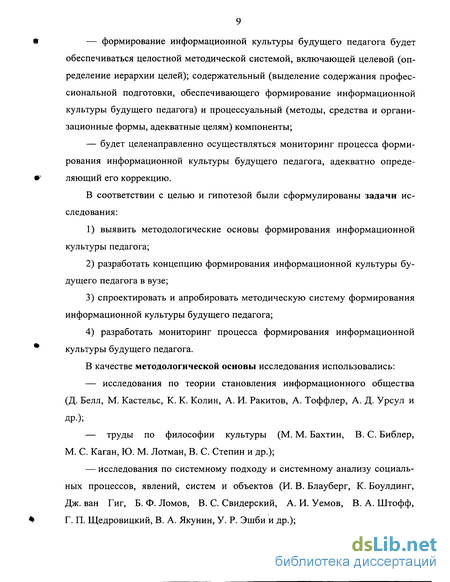 9

— формирование информационной культуры будущего педагога будет обеспечиваться целостной методической системой, включающей целевой (определение иерархии целей); содержательный (выделение содержания профессиональной подготовки, обеспечивающего формирование информационной культуры будущего педагога) и процессуальный (методы, средства и организационные формы, адекватные целям) компоненты;

— будет целенаправленно осуществляться мониторинг процесса формирования информационной культуры будущего педагога, адекватно определяющий его коррекцию.

В соответствии с целью и гипотезой были сформулированы задачи исследования:

1) выявить методологические основы формирования информационной культуры педагога;

2) разработать концепцию формирования информационной культуры будущего педагога в вузе;

3) спроектировать и апробировать методическую систему формирования информационной культуры будущего педагога;

4) разработать мониторинг процесса формирования информационной культуры будущего педагога.

В качестве методологической основы исследования использовались:

— исследования по теории становления информационного общества (Д. Белл, М. Кастельс, К. К. Колин, А. И. Ракитов, А. Тоффлер, А. Д. Урсул и др.);

— труды по философии культуры (М. М. Бахтин, В. С. Библер, М. С. Каган, Ю. М. Лотман, В. С. Степин и др.);

— исследования по системному подходу и системному анализу социальных процессов, явлений, систем и объектов (И. В. Блауберг, К. Боулдинг, Дж. ван Гиг, Б. Ф. Ломов, В. С. Свидерский, А. И. Уемов, В. А. Штофф, Г. П. Щедровицкий, В. А. Якунин, У. Р. Эшби и др.);

dsLib.net
библиотека диссертаций